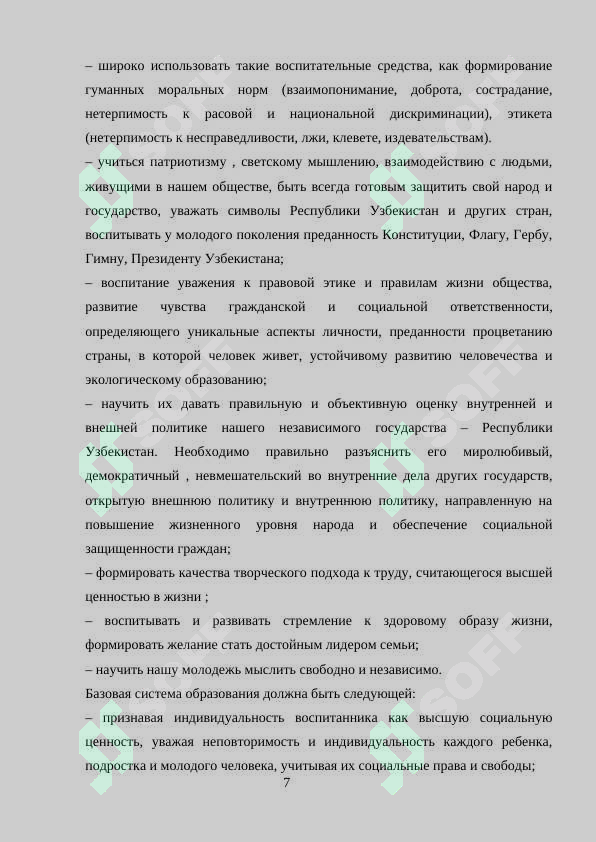 – широко использовать такие воспитательные средства, как формирование гуманных моральных норм (взаимопонимание, доброта, сострадание, нетерпимость к расовой и национальной дискриминации), этикета (нетерпимость к несправедливости, лжи, клевете, издевательствам).

– учиться патриотизму , светскому мышлению, взаимодействию с людьми, живущими в нашем обществе, быть всегда готовым защитить свой народ и государство, уважать символы Республики Узбекистан и других стран, воспитывать у молодого поколения преданность Конституции, Флагу, Гербу, Гимну, Президенту Узбекистана;

– воспитание уважения к правовой этике и правилам жизни общества, развитие чувства гражданской и социальной ответственности, определяющего уникальные аспекты личности, преданности процветанию страны, в которой человек живет, устойчивому развитию человечества и экологическому образованию;

– научить их давать правильную и объективную оценку внутренней и внешней политике нашего независимого государства – Республики Узбекистан. Необходимо правильно разъяснить его миролюбивый, демократичный , невмешательский во внутренние дела других государств, открытую внешнюю политику и внутреннюю политику, направленную на повышение жизненного уровня народа и обеспечение социальной защищенности граждан;

– формировать качества творческого подхода к труду, считающегося высшей ценностью в жизни ;

– воспитывать и развивать стремление к здоровому образу жизни, формировать желание стать достойным лидером семьи;

– научить нашу молодежь мыслить свободно и независимо.

Базовая система образования должна быть следующей:

– признавая индивидуальность воспитанника как высшую социальную ценность, уважая неповторимость и индивидуальность каждого ребенка, подростка и молодого человека, учитывая их социальные права и свободы;

7